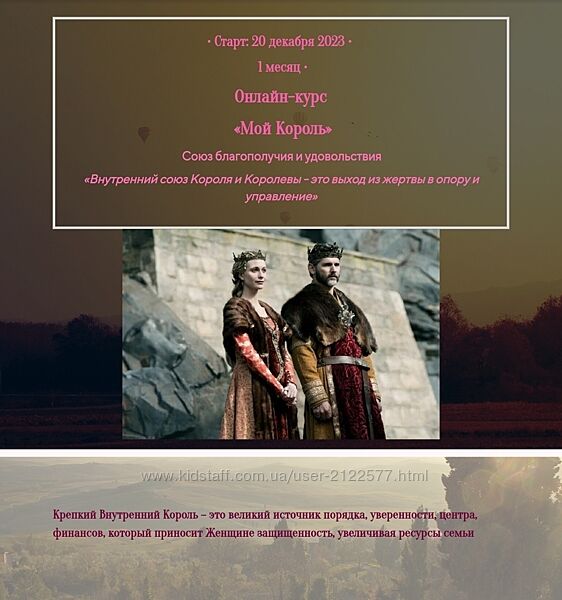 · Старт: 20 декабря 2023 ·

1 месяц ·

Онлайн-курс

«Мой Король»

Союз благополучия и удовольствия

«Внутренний союз Короля и Королевы - это выход из жертвы в опору и управление»

Крепкий Внутренний Король – это великий источник порядка, уверенности, центра, финансов, который приносит Женщине защищенность, увеличивая ресурсы семьи

www.kidstaff.com.ua/user-2122577.html